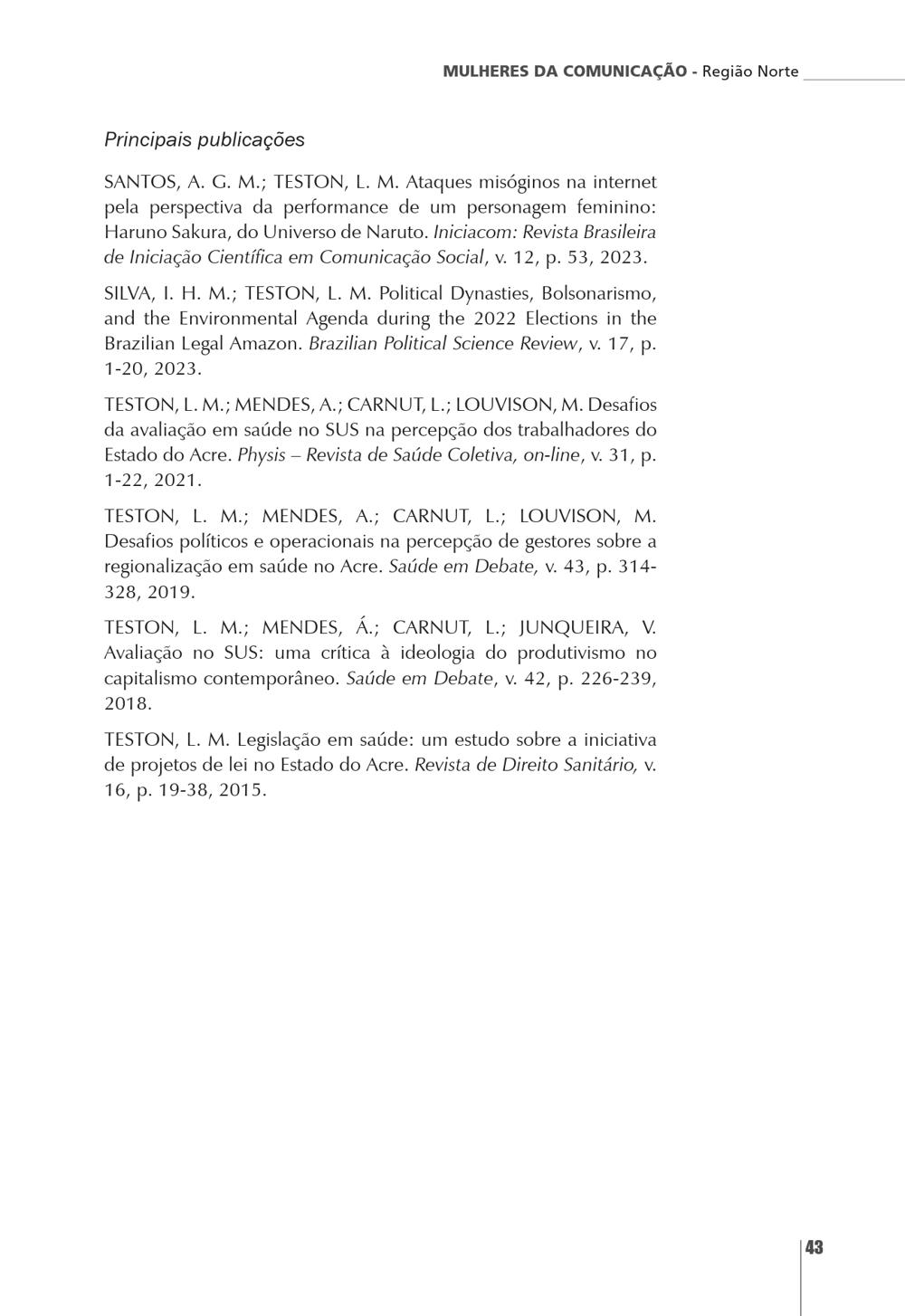 MULHERES DA COMUNICAÇÃO - Região Norte

Principais publicações

SANTOS, A. G. M.; TESTON, L. M. Ataques misóginos na internet pela perspectiva da performance de um personagem feminino: Haruno Sakura, do Universo de Naruto. Iniciacom: Revista Brasileira de Iniciação Científica em Comunicação Social, v. 12, p. 53, 2023.

SILVA, I. H. M.; TESTON, L. M. Political Dynasties, Bolsonarismo, and the Environmental Agenda during the 2022 Elections in the Brazilian Legal Amazon. Brazilian Political Science Review, v. 17, p. 1-20, 2023.

TESTON, L. M.; MENDES, A.; CARNUT, L.; LOUVISON, M. Desafios da avaliação em saúde no SUS na percepção dos trabalhadores do Estado do Acre. Physis – Revista de Saúde Coletiva, on-line, v. 31, p. 1-22, 2021.

TESTON, L. M.; MENDES, A.; CARNUT, L.; LOUVISON, M. Desafios políticos e operacionais na percepção de gestores sobre a regionalização em saúde no Acre. Saúde em Debate, v. 43, p. 314-328, 2019.

TESTON, L. M.; MENDES, Á.; CARNUT, L.; JUNQUEIRA, V. Avaliação no SUS: uma crítica à ideologia do produtivismo no capitalismo contemporâneo. Saúde em Debate, v. 42, p. 226-239, 2018.

TESTON, L. M. Legislação em saúde: um estudo sobre a iniciativa de projetos de lei no Estado do Acre. Revista de Direito Sanitário, v. 16, p. 19-38, 2015.

43